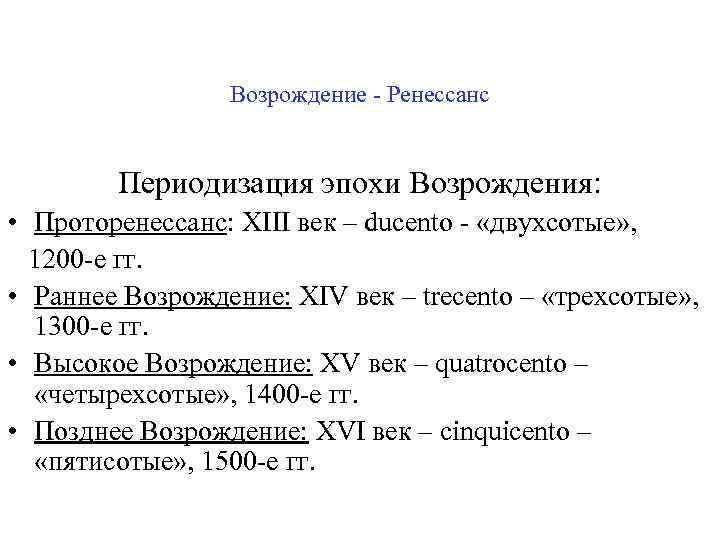 Возрождение - Ренессанс

Периодизация эпохи Возрождения:

• Проторенессанс: XIII век – ducento - «двухсотые», 1200-е гг.
• Раннее Возрождение: XIV век – trecento – «трехсотые», 1300-е гг.
• Высокое Возрождение: XV век – quatrocento – «четырехсотые», 1400-е гг.
• Позднее Возрождение: XVI век – cinquicento – «пятисотые», 1500-е гг.